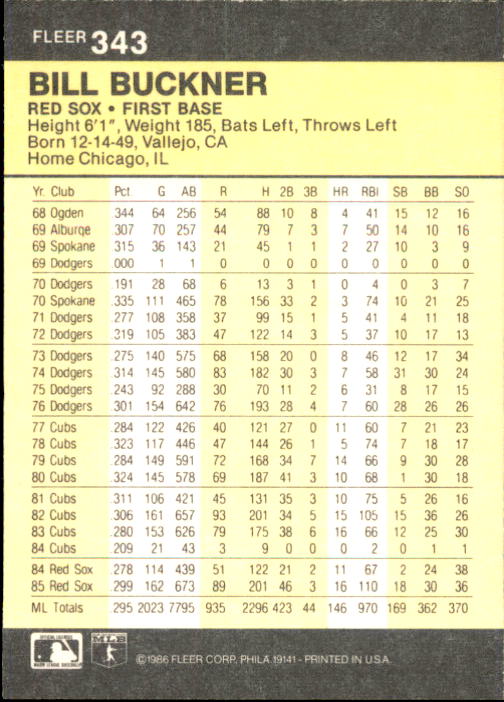 FLEER 343

BILL BUCKNER

RED SOX • FIRST BASE
Height 6'1", Weight 185, Bats Left, Throws Left
Born 12-14-49, Vallejo, CA
Home Chicago, IL

| Yr. Club | Pct | G | AB | R | H | 2B | 3B | HR | RBI | SB | BB | SO |
|---|---|---|---|---|---|---|---|---|---|---|---|---|
| 68 Ogden | .344 | 64 | 256 | 54 | 88 | 10 | 8 | 4 | 41 | 15 | 12 | 16 |
| 69 Alburqe | .307 | 70 | 257 | 44 | 79 | 7 | 3 | 7 | 50 | 14 | 10 | 16 |
| 69 Spokane | .315 | 36 | 143 | 21 | 45 | 1 | 1 | 2 | 27 | 10 | 3 | 9 |
| 69 Dodgers | .000 | 1 | 1 | 0 | 0 | 0 | 0 | 0 | 0 | 0 | 0 | 0 |
| 70 Dodgers | .191 | 28 | 68 | 6 | 13 | 3 | 1 | 0 | 4 | 0 | 3 | 7 |
| 70 Spokane | .335 | 111 | 465 | 78 | 156 | 33 | 2 | 3 | 74 | 10 | 21 | 25 |
| 71 Dodgers | .277 | 108 | 358 | 37 | 99 | 15 | 1 | 5 | 41 | 4 | 11 | 18 |
| 72 Dodgers | .319 | 105 | 383 | 47 | 122 | 14 | 3 | 5 | 37 | 10 | 17 | 13 |
| 73 Dodgers | .275 | 140 | 575 | 68 | 158 | 20 | 0 | 8 | 46 | 12 | 17 | 34 |
| 74 Dodgers | .314 | 145 | 580 | 83 | 182 | 30 | 3 | 7 | 58 | 31 | 30 | 24 |
| 75 Dodgers | .243 | 92 | 288 | 30 | 70 | 11 | 2 | 6 | 31 | 8 | 17 | 15 |
| 76 Dodgers | .301 | 154 | 642 | 76 | 193 | 28 | 4 | 7 | 60 | 28 | 26 | 26 |
| 77 Cubs | .284 | 122 | 426 | 40 | 121 | 27 | 0 | 11 | 60 | 7 | 21 | 23 |
| 78 Cubs | .323 | 117 | 446 | 47 | 144 | 26 | 1 | 5 | 74 | 7 | 18 | 17 |
| 79 Cubs | .284 | 149 | 591 | 72 | 168 | 34 | 7 | 14 | 66 | 9 | 30 | 28 |
| 80 Cubs | .324 | 145 | 578 | 69 | 187 | 41 | 3 | 10 | 68 | 1 | 30 | 18 |
| 81 Cubs | .311 | 106 | 421 | 45 | 131 | 35 | 3 | 10 | 75 | 5 | 26 | 16 |
| 82 Cubs | .306 | 161 | 657 | 93 | 201 | 34 | 5 | 15 | 105 | 15 | 36 | 26 |
| 83 Cubs | .280 | 153 | 626 | 79 | 175 | 38 | 6 | 16 | 66 | 12 | 25 | 30 |
| 84 Cubs | .209 | 21 | 43 | 3 | 9 | 0 | 0 | 0 | 2 | 0 | 1 | 1 |
| 84 Red Sox | .278 | 114 | 439 | 51 | 122 | 21 | 2 | 11 | 67 | 2 | 24 | 38 |
| 85 Red Sox | .299 | 162 | 673 | 89 | 201 | 46 | 3 | 16 | 110 | 18 | 30 | 36 |
| ML Totals | .295 | 2023 | 7795 | 935 | 2296 | 423 | 44 | 146 | 970 | 169 | 362 | 370 |

MLB

©1986 FLEER CORP. PHILA. 19141 - PRINTED IN U.S.A.